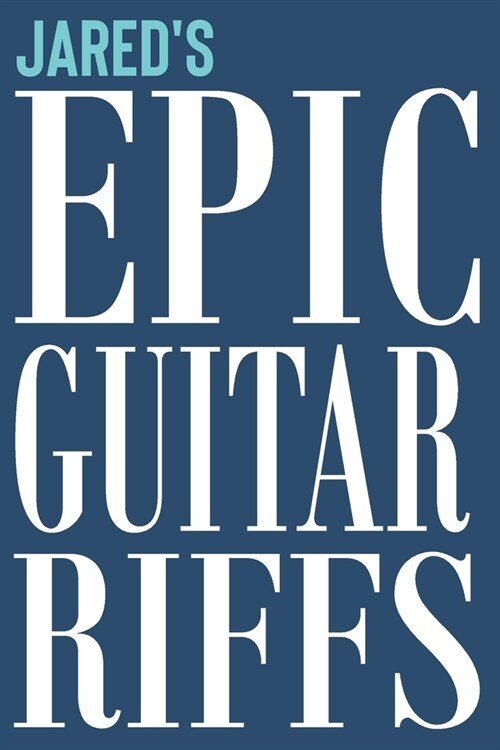 JARED'S
EPIC
GUITAR
RIFFS